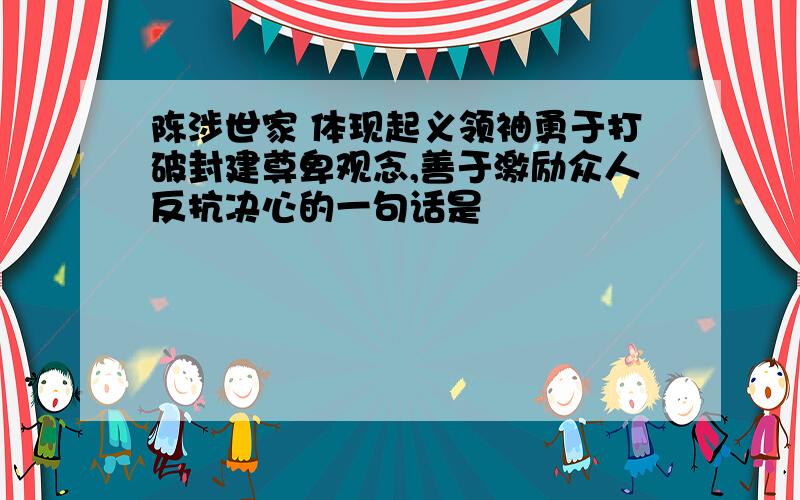 陈涉世家 体现起义领袖勇于打破封建尊卑观念,善于激励众人反抗决心的一句话是